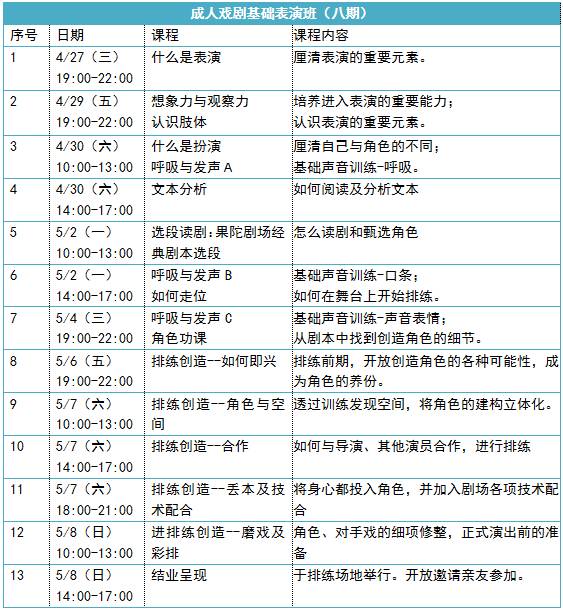 成人戏剧基础表演班（八期）

| 序号 | 日期 | 课程 | 课程内容 |
|---|---|---|---|
| 1 | 4/27（三） 19:00-22:00 | 什么是表演 | 厘清表演的重要元素。 |
| 2 | 4/29（五） 19:00-22:00 | 想象力与观察力 认识肢体 | 培养进入表演的重要能力； 认识表演的重要元素。 |
| 3 | 4/30（六） 10:00-13:00 | 什么是扮演 呼吸与发声 A | 厘清自己与角色的不同； 基础声音训练-呼吸。 |
| 4 | 4/30（六） 14:00-17:00 | 文本分析 | 如何阅读及分析文本 |
| 5 | 5/2（一） 10:00-13:00 | 选段读剧：果陀剧场经典剧本选段 | 怎么读剧和甄选角色 |
| 6 | 5/2（一） 14:00-17:00 | 呼吸与发声 B 如何走位 | 基础声音训练-口条； 如何在舞台上开始排练。 |
| 7 | 5/4（三） 19:00-22:00 | 呼吸与发声 C 角色功课 | 基础声音训练-声音表情； 从剧本中找到创造角色的细节。 |
| 8 | 5/6（五） 19:00-22:00 | 排练创造--如何即兴 | 排练前期，开放创造角色的各种可能性，成为角色的养份。 |
| 9 | 5/7（六） 10:00-13:00 | 排练创造--角色与空间 | 透过训练发现空间，将角色的建构立体化。 |
| 10 | 5/7（六） 14:00-17:00 | 排练创造--合作 | 如何与导演、其他演员合作，进行排练 |
| 11 | 5/7（六） 18:00-21:00 | 排练创造--丢本及技术配合 | 将身心都投入角色，并加入剧场各项技术配合 |
| 12 | 5/8（日） 10:00-13:00 | 进排练创造--磨戏及彩排 | 角色、对手戏的细项修整，正式演出前的准备 |
| 13 | 5/8（日） 14:00-17:00 | 结业呈现 | 于排练场地举行。开放邀请亲友参加。 |